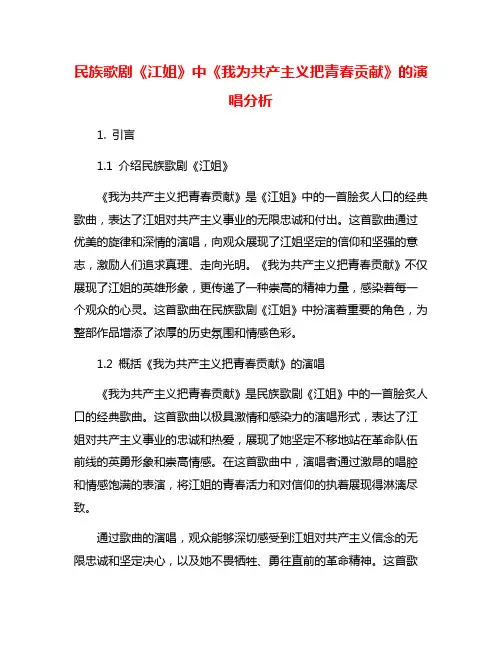 民族歌剧《江姐》中《我为共产主义把青春贡献》的演唱分析

1. 引言

1.1 介绍民族歌剧《江姐》

《我为共产主义把青春贡献》是《江姐》中的一首脍炙人口的经典歌曲，表达了江姐对共产主义事业的无限忠诚和付出。这首歌曲通过优美的旋律和深情的演唱，向观众展现了江姐坚定的信仰和坚强的意志，激励人们追求真理、走向光明。《我为共产主义把青春贡献》不仅展现了江姐的英雄形象，更传递了一种崇高的精神力量，感染着每一个观众的心灵。这首歌曲在民族歌剧《江姐》中扮演着重要的角色，为整部作品增添了浓厚的历史氛围和情感色彩。

1.2 概括《我为共产主义把青春贡献》的演唱

《我为共产主义把青春贡献》是民族歌剧《江姐》中的一首脍炙人口的经典歌曲。这首歌曲以极具激情和感染力的演唱形式，表达了江姐对共产主义事业的忠诚和热爱，展现了她坚定不移地站在革命队伍前线的英勇形象和崇高情感。在这首歌曲中，演唱者通过激昂的唱腔和情感饱满的表演，将江姐的青春活力和对信仰的执着展现得淋漓尽致。

通过歌曲的演唱，观众能够深切感受到江姐对共产主义信念的无限忠诚和坚定决心，以及她不畏牺牲、勇往直前的革命精神。这首歌